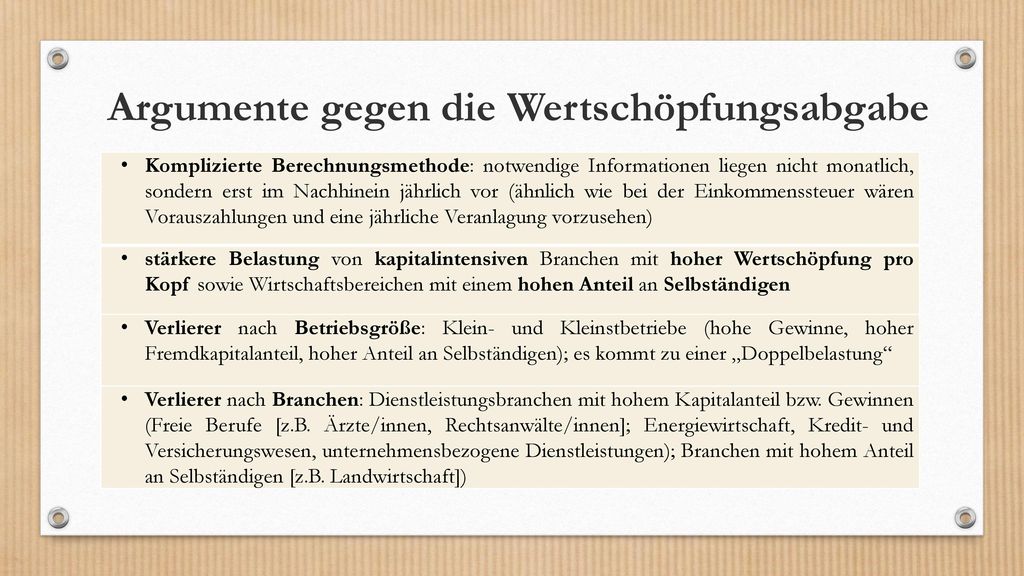 Argumente gegen die Wertschöpfungsabgabe

• Komplizierte Berechnungsmethode: notwendige Informationen liegen nicht monatlich, sondern erst im Nachhinein jährlich vor (ähnlich wie bei der Einkommenssteuer wären Vorauszahlungen und eine jährliche Veranlagung vorzusehen)

• stärkere Belastung von kapitalintensiven Branchen mit hoher Wertschöpfung pro Kopf sowie Wirtschaftsbereichen mit einem hohen Anteil an Selbständigen

• Verlierer nach Betriebsgröße: Klein- und Kleinstbetriebe (hohe Gewinne, hoher Fremdkapitalanteil, hoher Anteil an Selbständigen); es kommt zu einer „Doppelbelastung“

• Verlierer nach Branchen: Dienstleistungsbranchen mit hohem Kapitalanteil bzw. Gewinnen (Freie Berufe [z.B. Ärzte/innen, Rechtsanwälte/innen]; Energiewirtschaft, Kredit- und Versicherungswesen, unternehmensbezogene Dienstleistungen); Branchen mit hohem Anteil an Selbständigen [z.B. Landwirtschaft])